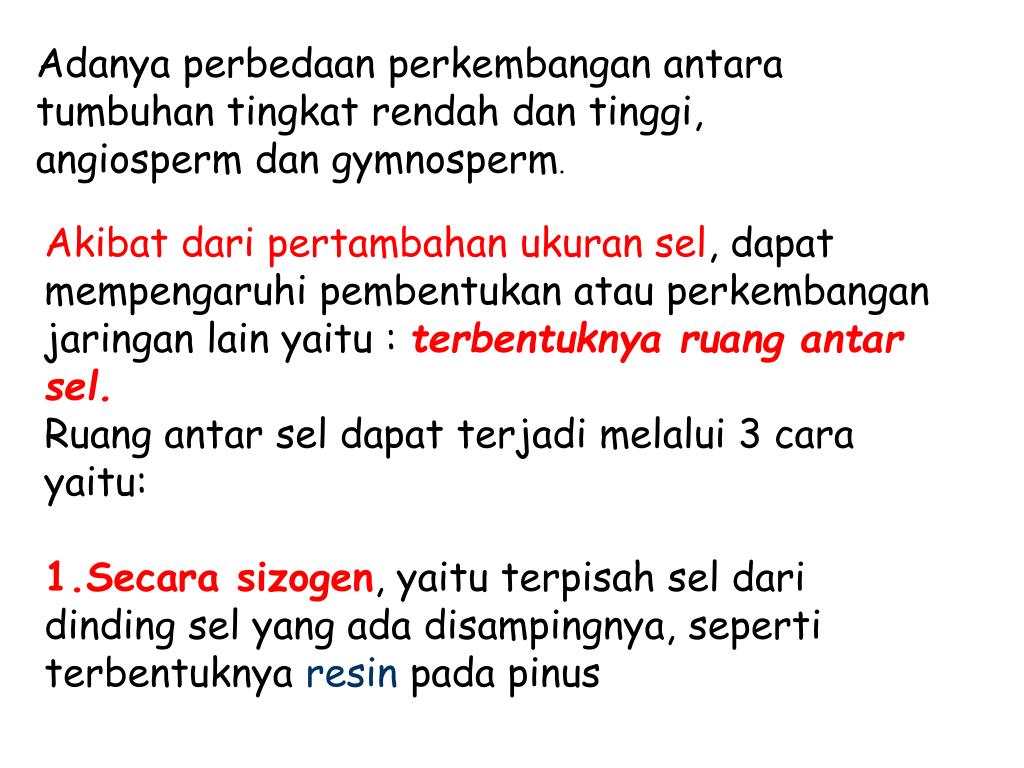 Adanya perbedaan perkembangan antara tumbuhan tingkat rendah dan tinggi, angiosperm dan gymnosperm.

Akibat dari pertambahan ukuran sel, dapat mempengaruhi pembentukan atau perkembangan jaringan lain yaitu : terbentuknya ruang antar sel.
Ruang antar sel dapat terjadi melalui 3 cara yaitu:

1.Secara sizogen, yaitu terpisah sel dari dinding sel yang ada disampingnya, seperti terbentuknya resin pada pinus